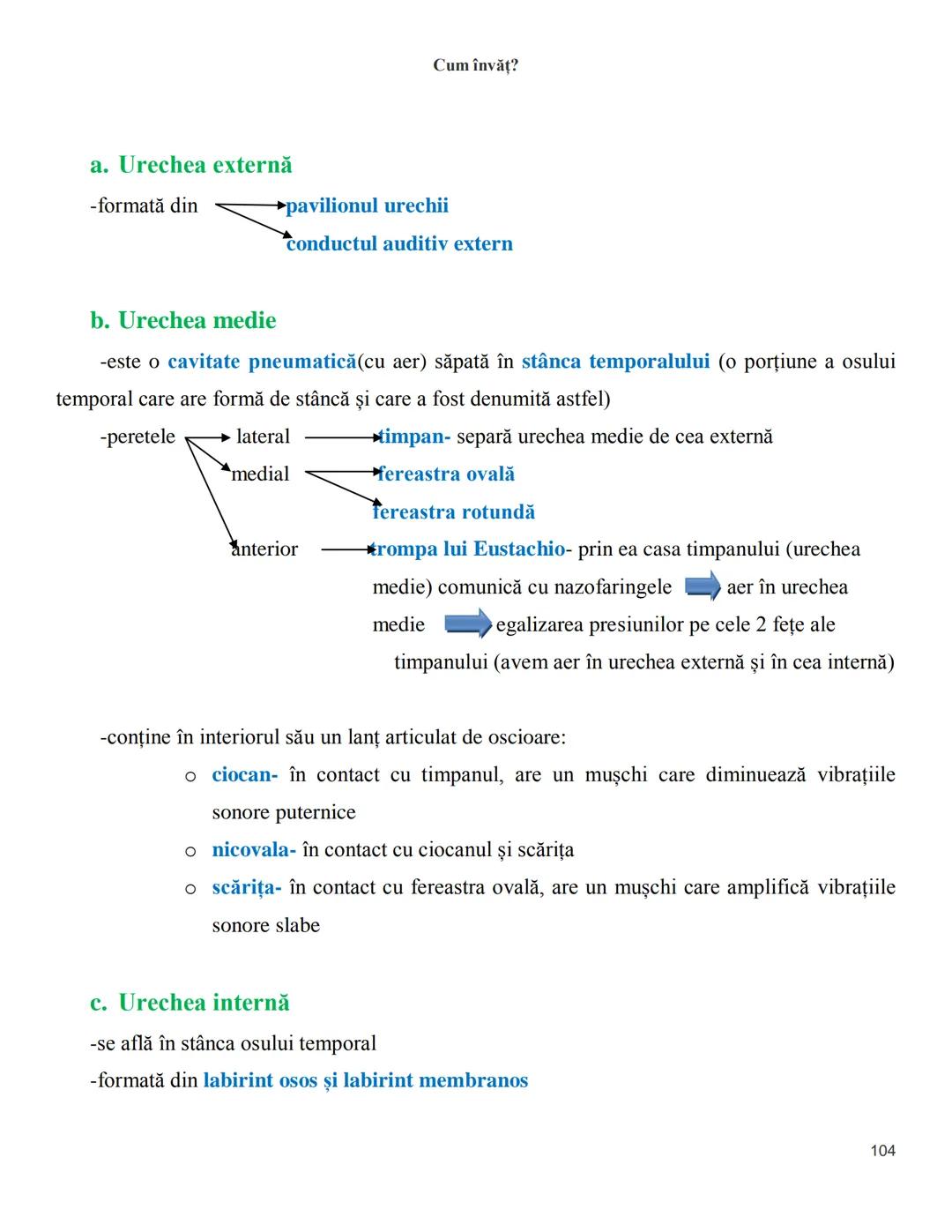 Cum învăț?

a. Urechea externă

-formată din pavilionul urechii
conductul auditiv extern

b. Urechea medie

-este o cavitate pneumatică(cu aer) săpată în stânca temporalului (o porțiune a osului temporal care are formă de stâncă și care a fost denumită astfel)

-peretele lateral timpan- separă urechea medie de cea externă
medial fereastra ovală
fereastra rotundă
anterior trompa lui Eustachio- prin ea casa timpanului (urechea medie) comunică cu nazofaringele aer în urechea medie egalizarea presiunilor pe cele 2 fețe ale timpanului (avem aer în urechea externă și în cea internă)

-conține în interiorul său un lanț articulat de oscioare:
o ciocan- în contact cu timpanul, are un mușchi care diminuează vibrațiile sonore puternice
o nicovala- în contact cu ciocanul și scărița
o scărița- în contact cu fereastra ovală, are un mușchi care amplifică vibrațiile sonore slabe

c. Urechea internă

-se află în stânca osului temporal
-formată din labirint osos și labirint membranos

104